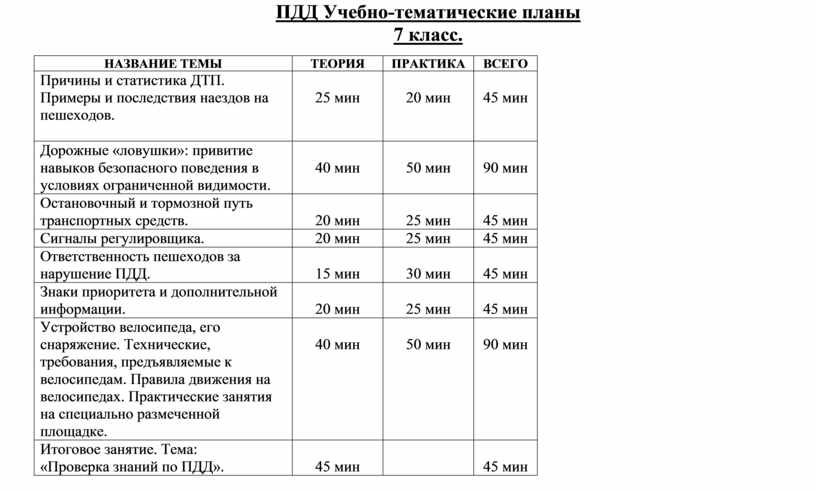 ПДД Учебно-тематические планы
7 класс.

| НАЗВАНИЕ ТЕМЫ | ТЕОРИЯ | ПРАКТИКА | ВСЕГО |
|---|---|---|---|
| Причины и статистика ДТП. Примеры и последствия наездов на пешеходов. | 25 мин | 20 мин | 45 мин |
| Дорожные «ловушки»: привитие навыков безопасного поведения в условиях ограниченной видимости. | 40 мин | 50 мин | 90 мин |
| Остановочный и тормозной путь транспортных средств. | 20 мин | 25 мин | 45 мин |
| Сигналы регулировщика. | 20 мин | 25 мин | 45 мин |
| Ответственность пешеходов за нарушение ПДД. | 15 мин | 30 мин | 45 мин |
| Знаки приоритета и дополнительной информации. | 20 мин | 25 мин | 45 мин |
| Устройство велосипеда, его снаряжение. Технические, требования, предъявляемые к велосипедам. Правила движения на велосипедах. Практические занятия на специально размеченной площадке. | 40 мин | 50 мин | 90 мин |
| Итоговое занятие. Тема: «Проверка знаний по ПДД». | 45 мин | | 45 мин |